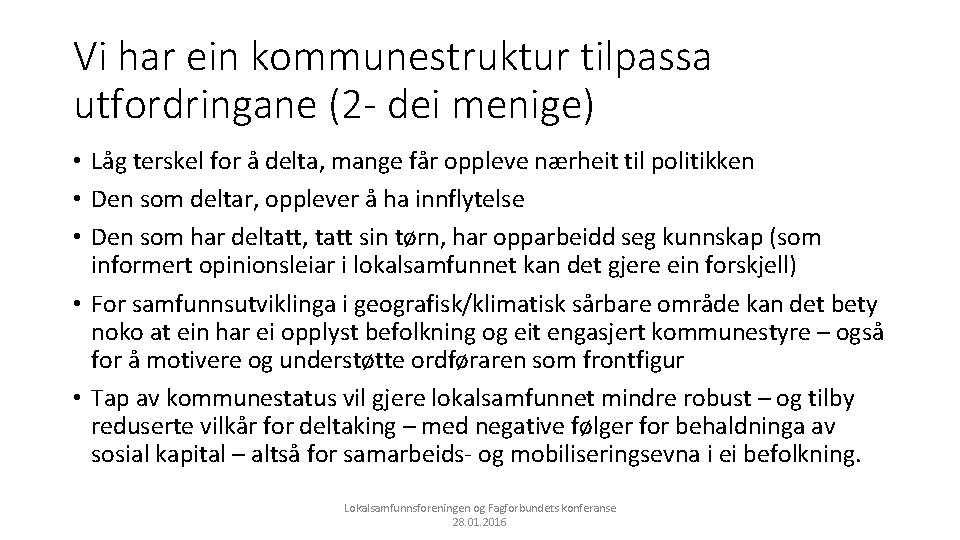 Vi har ein kommunestruktur tilpassa utfordringane (2- dei menige)

• Låg terskel for å delta, mange får oppleve nærheit til politikken
• Den som deltar, opplever å ha innflytelse
• Den som har deltatt, tatt sin tørn, har opparbeidd seg kunnskap (som informert opinionsleiar i lokalsamfunnet kan det gjere ein forskjell)
• For samfunnsutviklinga i geografisk/klimatisk sårbare område kan det bety noko at ein har ei opplyst befolkning og eit engasjert kommunestyre – også for å motivere og understøtte ordføraren som frontfigur
• Tap av kommunestatus vil gjere lokalsamfunnet mindre robust – og tilby reduserte vilkår for deltaking – med negative følger for behaldninga av sosial kapital – altså for samarbeids- og mobiliseringsevna i ei befolkning.

Lokalsamfunnsforeningen og Fagforbundets konferanse
28.01.2016